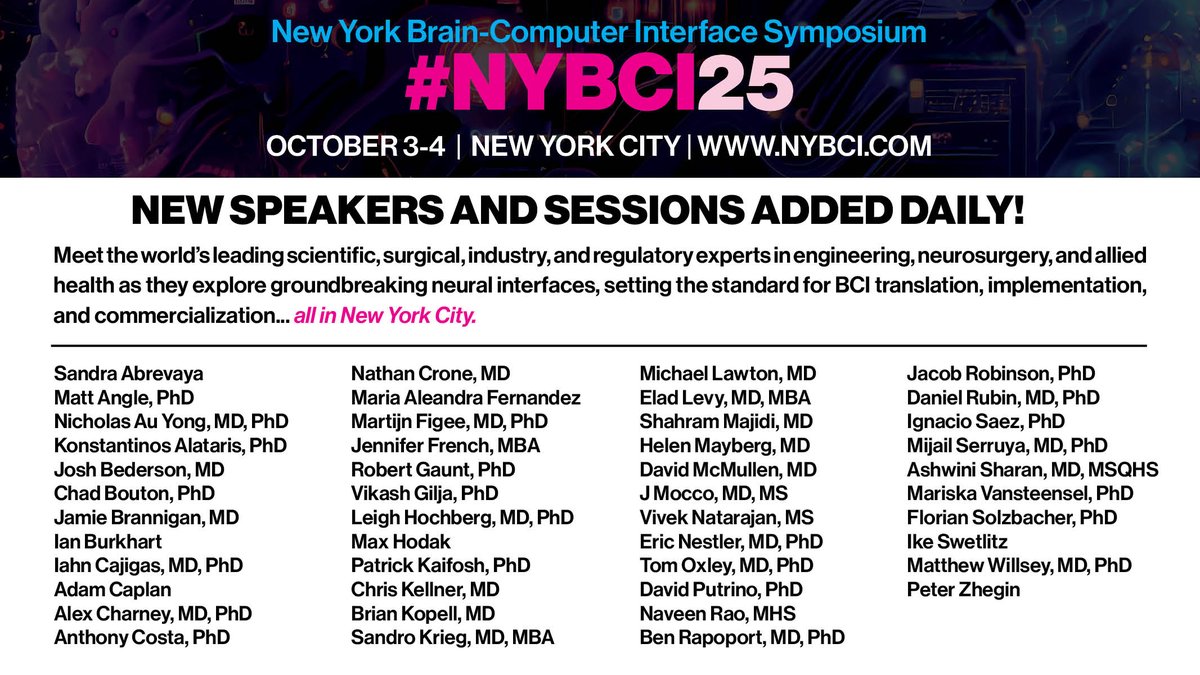 New York Brain-Computer Interface Symposium

#NYBCI25

OCTOBER 3-4 | NEW YORK CITY | WWW.NYBCI.COM

NEW SPEAKERS AND SESSIONS ADDED DAILY!

Meet the world's leading scientific, surgical, industry, and regulatory experts in engineering, neurosurgery, and allied health as they explore groundbreaking neural interfaces, setting the standard for BCI translation, implementation, and commercialization... all in New York City.

Sandra Abrevaya
Matt Angle, PhD
Nicholas Au Yong, MD, PhD
Konstantinos Alataris, PhD
Josh Bederson, MD
Chad Bouton, PhD
Jamie Brannigan, MD
Ian Burkhart
Iahn Cajigas, MD, PhD
Adam Caplan
Alex Charney, MD, PhD
Anthony Costa, PhD

Nathan Crone, MD
Maria Aleandra Fernandez
Martijn Figee, MD, PhD
Jennifer French, MBA
Robert Gaunt, PhD
Vikash Gilja, PhD
Leigh Hochberg, MD, PhD
Max Hodak
Patrick Kaifosh, PhD
Chris Kellner, MD
Brian Kopell, MD
Sandro Krieg, MD, MBA

Michael Lawton, MD
Elad Levy, MD, MBA
Shahram Majidi, MD
Helen Mayberg, MD
David McMullen, MD
J Mocco, MD, MS
Vivek Natarajan, MS
Eric Nestler, MD, PhD
Tom Oxley, MD, PhD
David Putrino, PhD
Naveen Rao, MHS
Ben Rapoport, MD, PhD

Jacob Robinson, PhD
Daniel Rubin, MD, PhD
Ignacio Saez, PhD
Mijail Serruya, MD, PhD
Ashwini Sharan, MD, MSQHS
Mariska Vansteensel, PhD
Florian Solzbacher, PhD
Ike Swetlitz
Matthew Willsey, MD, PhD
Peter Zhegin